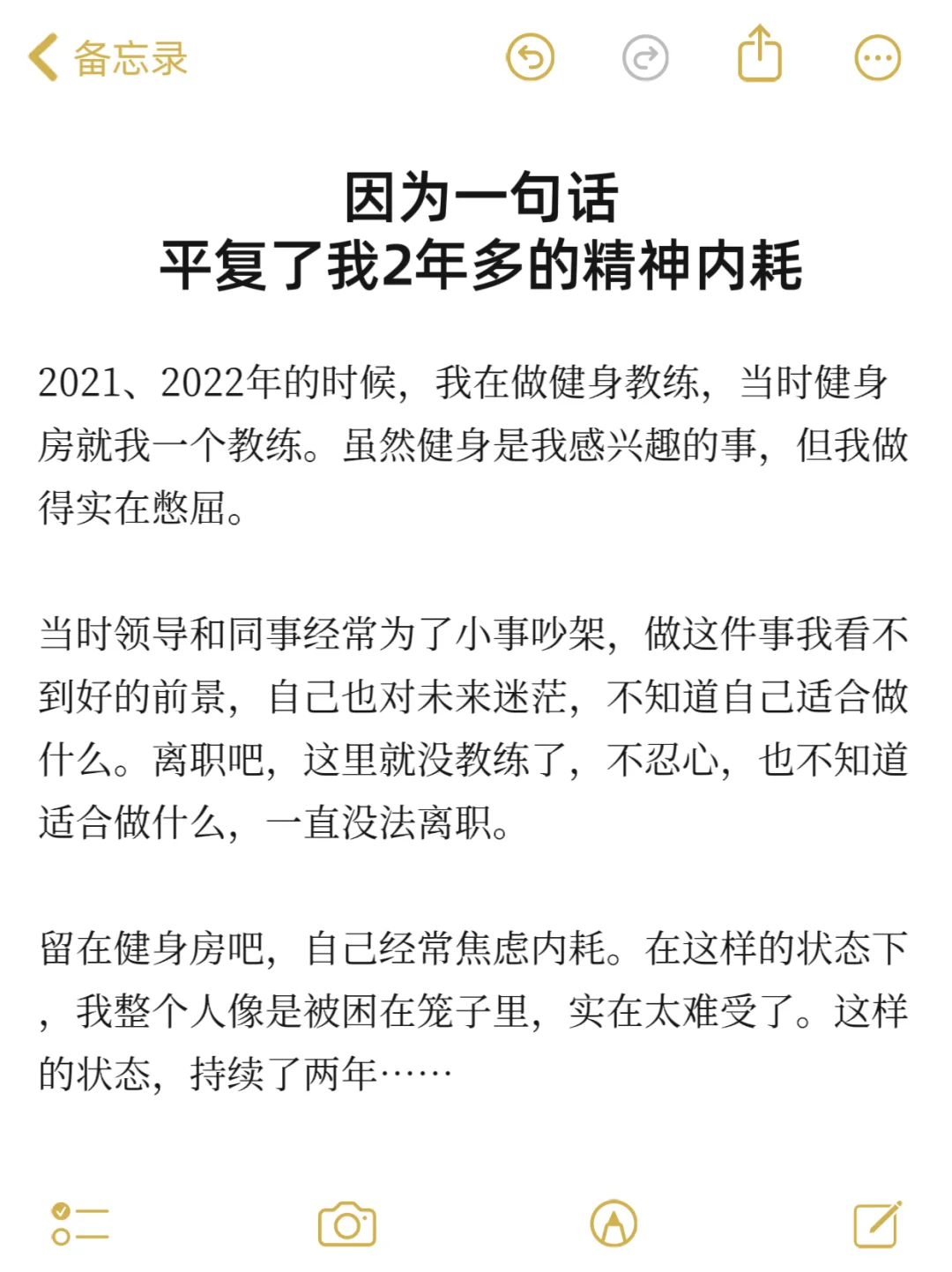 备忘录

因为一句话
平复了我2年多的精神内耗

2021、2022年的时候，我在做健身教练，当时健身房就我一个教练。虽然健身是我感兴趣的事，但我做得实在憋屈。

当时领导和同事经常为了小事吵架，做这件事我看不到好的前景，自己也对未来迷茫，不知道自己适合做什么。离职吧，这里就没教练了，不忍心，也不知道适合做什么，一直没法离职。

留在健身房吧，自己经常焦虑内耗。在这样的状态下，我整个人像是被困在笼子里，实在太难受了。这样的状态，持续了两年……